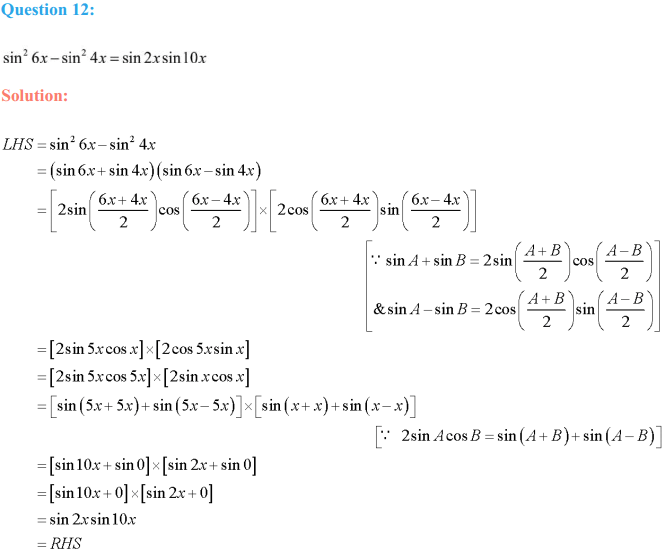 Question 12:

$\sin^2 6x - \sin^2 4x = \sin 2x \sin 10x$

Solution:

$LHS = \sin^2 6x - \sin^2 4x$

$= (\sin 6x + \sin 4x)(\sin 6x - \sin 4x)$

$= \left[2\sin\left(\frac{6x+4x}{2}\right)\cos\left(\frac{6x-4x}{2}\right)\right] \times \left[2\cos\left(\frac{6x+4x}{2}\right)\sin\left(\frac{6x-4x}{2}\right)\right]$

$\left[\because \sin A + \sin B = 2\sin\left(\frac{A+B}{2}\right)\cos\left(\frac{A-B}{2}\right)\right.$

$\left.\& \sin A - \sin B = 2\cos\left(\frac{A+B}{2}\right)\sin\left(\frac{A-B}{2}\right)\right]$

$= [2\sin 5x \cos x] \times [2\cos 5x \sin x]$

$= [2\sin 5x \cos 5x] \times [2\sin x \cos x]$

$= [\sin(5x+5x) + \sin(5x-5x)] \times [\sin(x+x) + \sin(x-x)]$

$[\because 2\sin A \cos B = \sin(A+B) + \sin(A-B)]$

$= [\sin 10x + \sin 0] \times [\sin 2x + \sin 0]$

$= [\sin 10x + 0] \times [\sin 2x + 0]$

$= \sin 2x \sin 10x$

$= RHS$